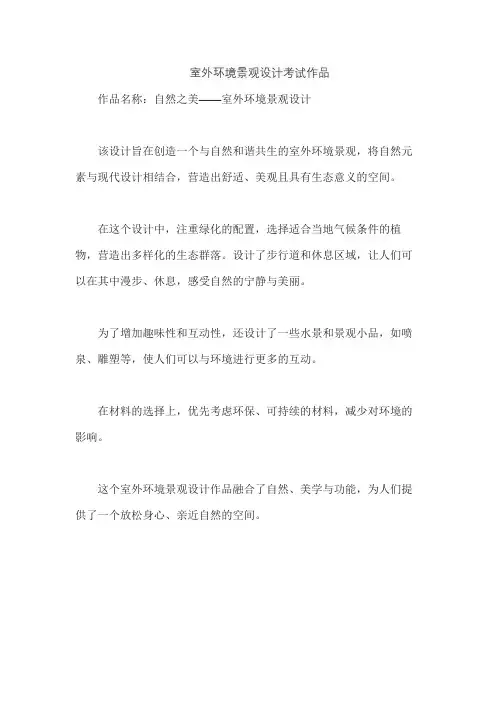 室外环境景观设计考试作品

作品名称：自然之美——室外环境景观设计

该设计旨在创造一个与自然和谐共生的室外环境景观，将自然元素与现代设计相结合，营造出舒适、美观且具有生态意义的空间。

在这个设计中，注重绿化的配置，选择适合当地气候条件的植物，营造出多样化的生态群落。设计了步行道和休息区域，让人们可以在其中漫步、休息，感受自然的宁静与美丽。

为了增加趣味性和互动性，还设计了一些水景和景观小品，如喷泉、雕塑等，使人们可以与环境进行更多的互动。

在材料的选择上，优先考虑环保、可持续的材料，减少对环境的影响。

这个室外环境景观设计作品融合了自然、美学与功能，为人们提供了一个放松身心、亲近自然的空间。